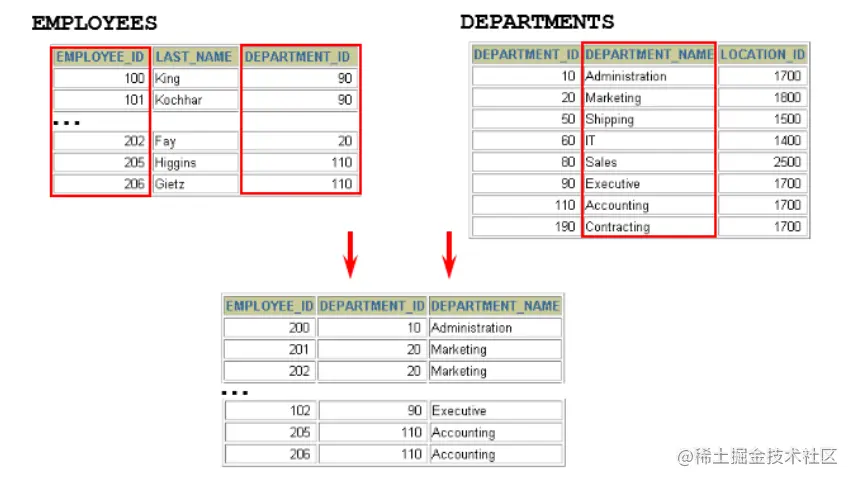 EMPLOYEES

| EMPLOYEE_ID | LAST_NAME | DEPARTMENT_ID |
|---|---|---|
| 100 | King | 90 |
| 101 | Kochhar | 90 |
| ... | | |
| 202 | Fay | 20 |
| 205 | Higgins | 110 |
| 206 | Gietz | 110 |

DEPARTMENTS

| DEPARTMENT_ID | DEPARTMENT_NAME | LOCATION_ID |
|---|---|---|
| 10 | Administration | 1700 |
| 20 | Marketing | 1800 |
| 50 | Shipping | 1500 |
| 60 | IT | 1400 |
| 80 | Sales | 2500 |
| 90 | Executive | 1700 |
| 110 | Accounting | 1700 |
| 190 | Contracting | 1700 |

| EMPLOYEE_ID | DEPARTMENT_ID | DEPARTMENT_NAME |
|---|---|---|
| 200 | 10 | Administration |
| 201 | 20 | Marketing |
| 202 | 20 | Marketing |
| ... | | |
| 102 | 90 | Executive |
| 205 | 110 | Accounting |
| 206 | 110 | Accounting |

@稀土掘金技术社区